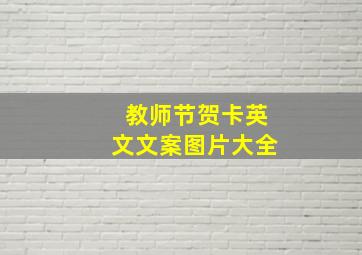 教师节贺卡英文文案图片大全